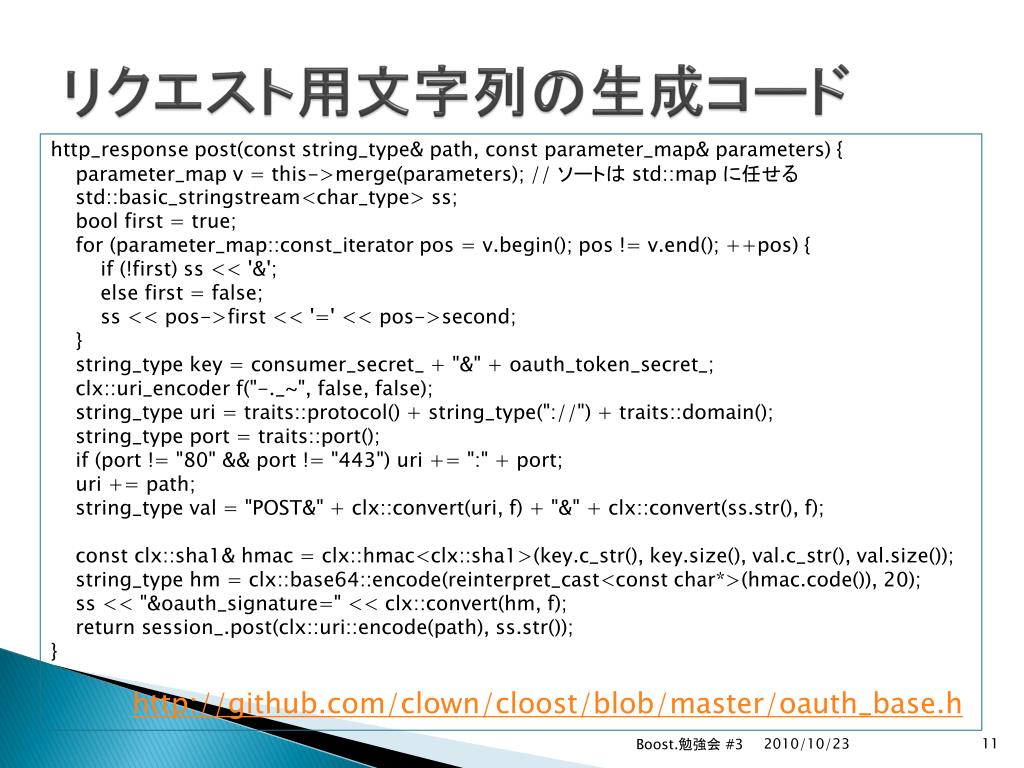 リクエスト用文字列の生成コード

http_response post(const string_type& path, const parameter_map& parameters) {
parameter_map v = this->merge(parameters); // ソートは std::map に任せる
std::basic_stringstream<char_type> ss;
bool first = true;
for (parameter_map::const_iterator pos = v.begin(); pos != v.end(); ++pos) {
if (!first) ss << '&';
else first = false;
ss << pos->first << '=' << pos->second;
}
string_type key = consumer_secret_ + "&" + oauth_token_secret_;
clx::uri_encoder f("-._~", false, false);
string_type uri = traits::protocol() + string_type("://") + traits::domain();
string_type port = traits::port();
if (port != "80" && port != "443") uri += ":" + port;
uri += path;
string_type val = "POST&" + clx::convert(uri, f) + "&" + clx::convert(ss.str(), f);

const clx::sha1& hmac = clx::hmac<clx::sha1>(key.c_str(), key.size(), val.c_str(), val.size());
string_type hm = clx::base64::encode(reinterpret_cast<const char*>(hmac.code()), 20);
ss << "&oauth_signature=" << clx::convert(hm, f);
return session_.post(clx::uri::encode(path), ss.str());
}

http://github.com/clown/cloost/blob/master/oauth_base.h

Boost.勉強会 #3 2010/10/23 11